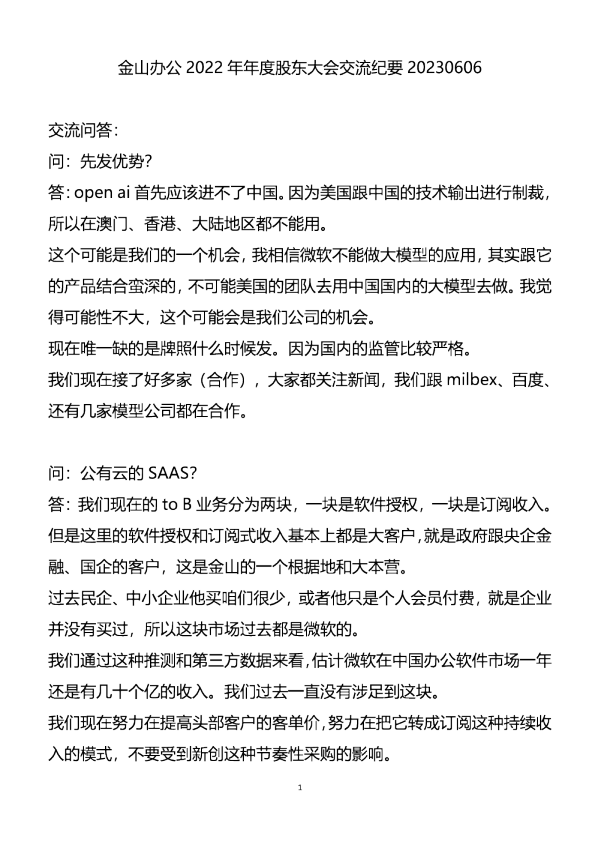 金山办公 2022 年年度股东大会交流纪要 20230606

交流问答：
问：先发优势？
答：open ai 首先应该进不了中国。因为美国跟中国的技术输出进行制裁，所以在澳门、香港、大陆地区都不能用。
这个可能是我们的一个机会，我相信微软不能做大模型的应用，其实跟它的产品结合蛮深的，不可能美国的团队去用中国国内的大模型去做。我觉得可能性不大，这个可能会是我们公司的机会。
现在唯一缺的是牌照什么时候发。因为国内的监管比较严格。
我们现在接了好多家（合作），大家都关注新闻，我们跟 milbex、百度、还有几家模型公司都在合作。

问：公有云的 SAAS？
答：我们现在的 to B 业务分为两块，一块是软件授权，一块是订阅收入。但是这里的软件授权和订阅式收入基本上都是大客户，就是政府跟央企金融、国企的客户，这是金山的一个根据地和大本营。
过去民企、中小企业他买咱们很少，或者他只是个人会员付费，就是企业并没有买过，所以这块市场过去都是微软的。
我们通过这种推测和第三方数据来看，估计微软在中国办公软件市场一年还是有几十个亿的收入。我们过去一直没有涉足到这块。
我们现在努力在提高头部客户的客单价，努力在把它转成订阅这种持续收入的模式，不要受到新创这种节奏性采购的影响。

1